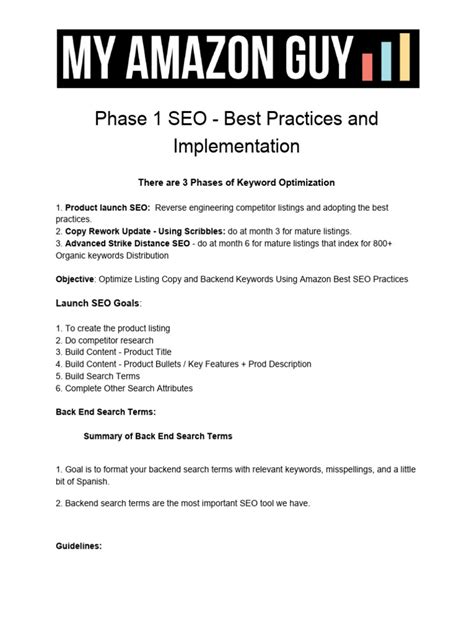 MY AMAZON GUY

Phase 1 SEO - Best Practices and Implementation

There are 3 Phases of Keyword Optimization

1. Product launch SEO: Reverse engineering competitor listings and adopting the best practices.
2. Copy Rework Update - Using Scribbles: do at month 3 for mature listings.
3. Advanced Strike Distance SEO - do at month 6 for mature listings that index for 800+ Organic keywords Distribution

Objective: Optimize Listing Copy and Backend Keywords Using Amazon Best SEO Practices

Launch SEO Goals:

1. To create the product listing
2. Do competitor research
3. Build Content - Product Title
4. Build Content - Product Bullets / Key Features + Prod Description
5. Build Search Terms
6. Complete Other Search Attributes

Back End Search Terms:

Summary of Back End Search Terms

1. Goal is to format your backend search terms with relevant keywords, misspellings, and a little bit of Spanish.

2. Backend search terms are the most important SEO tool we have.

Guidelines: